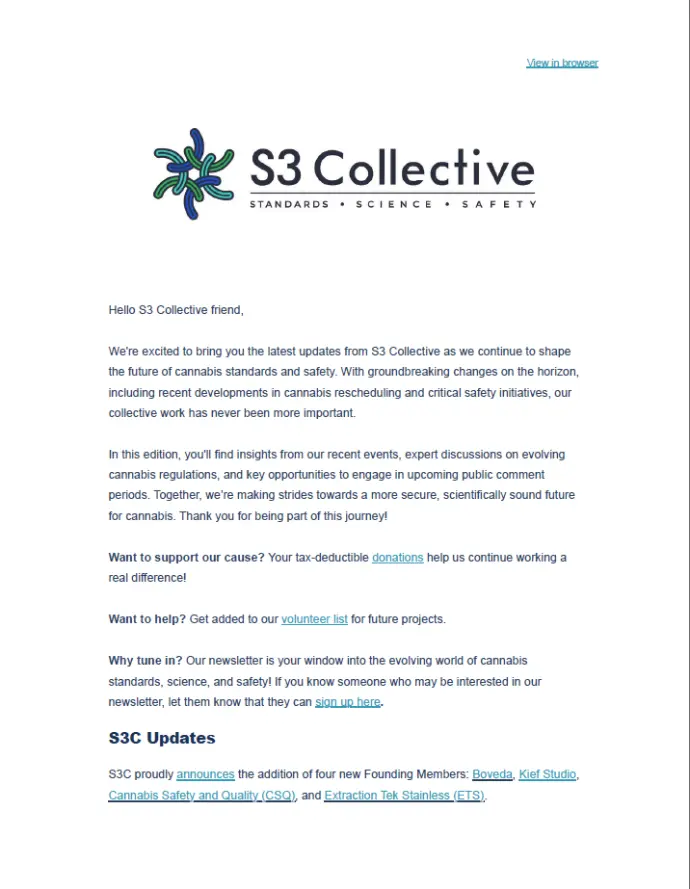 View in browser

S3 Collective
STANDARDS • SCIENCE • SAFETY

Hello S3 Collective friend,

We're excited to bring you the latest updates from S3 Collective as we continue to shape the future of cannabis standards and safety. With groundbreaking changes on the horizon, including recent developments in cannabis rescheduling and critical safety initiatives, our collective work has never been more important.

In this edition, you'll find insights from our recent events, expert discussions on evolving cannabis regulations, and key opportunities to engage in upcoming public comment periods. Together, we're making strides towards a more secure, scientifically sound future for cannabis. Thank you for being part of this journey!

Want to support our cause? Your tax-deductible donations help us continue working a real difference!

Want to help? Get added to our volunteer list for future projects.

Why tune in? Our newsletter is your window into the evolving world of cannabis standards, science, and safety! If you know someone who may be interested in our newsletter, let them know that they can sign up here.

S3C Updates

S3C proudly announces the addition of four new Founding Members: Boveda, Kief Studio, Cannabis Safety and Quality (CSQ), and Extraction Tek Stainless (ETS).